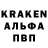 KRAKEN
АЛЬФА
ПВП